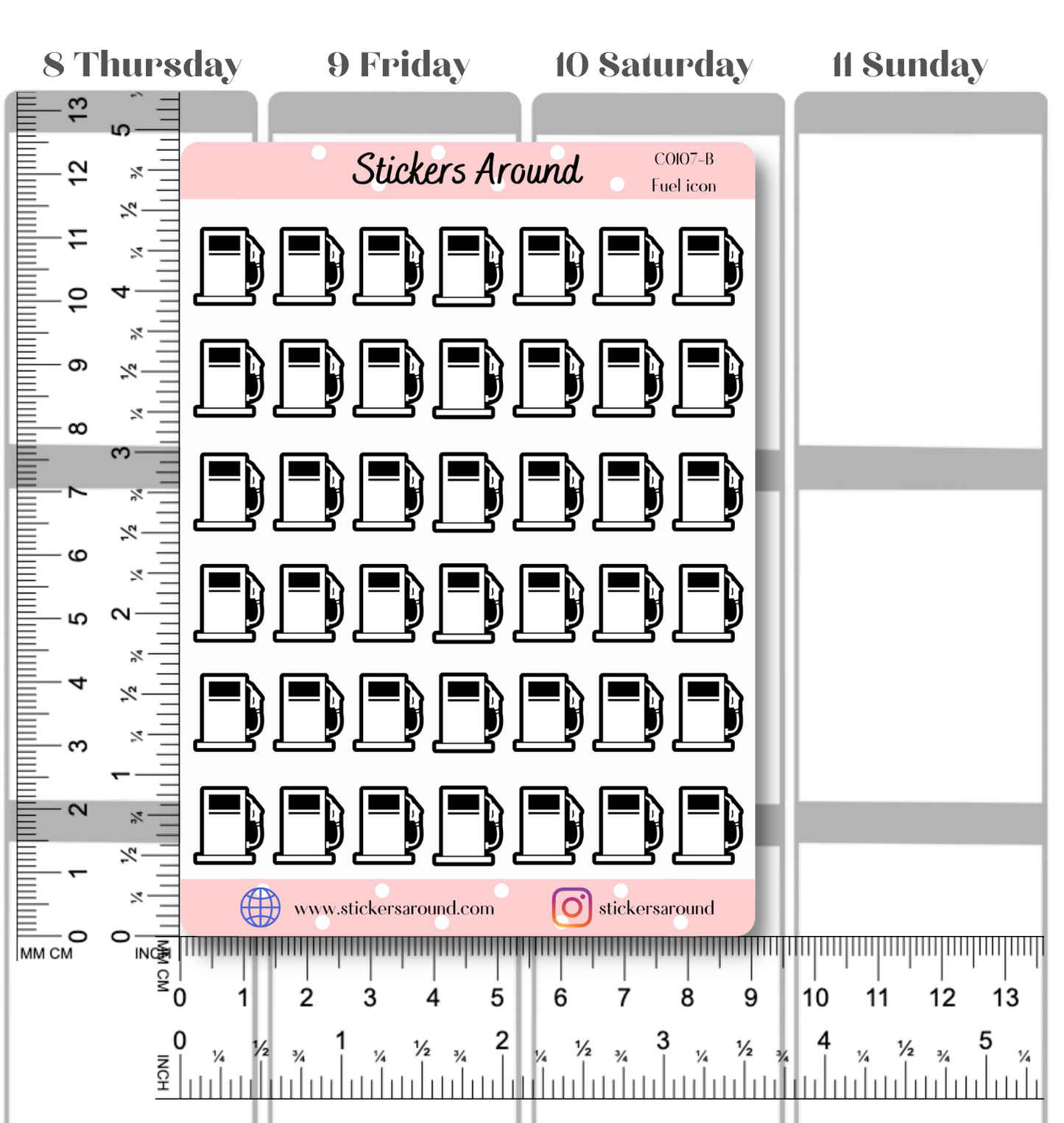 8 Thursday 9 Friday 10 Saturday 11 Sunday

Stickers Around
C0107-B
Fuel icon

www.stickersaround.com stickersaround

13 12 11 10 9 8 7 6 5 4 3 2 1 0
5 ¾ ½ ¼ 4 ¾ ½ ¼ 3 ¾ ½ ¼ 2 ¾ ½ ¼ 1 ¾ ½ ¼ 0
MM CM INCH

MM CM
0 1 2 3 4 5 6 7 8 9 10 11 12 13
INCH
0 ¼ ½ ¾ 1 ¼ ½ ¾ 2 ¼ ½ ¾ 3 ¼ ½ ¾ 4 ¼ ½ ¾ 5 ¼